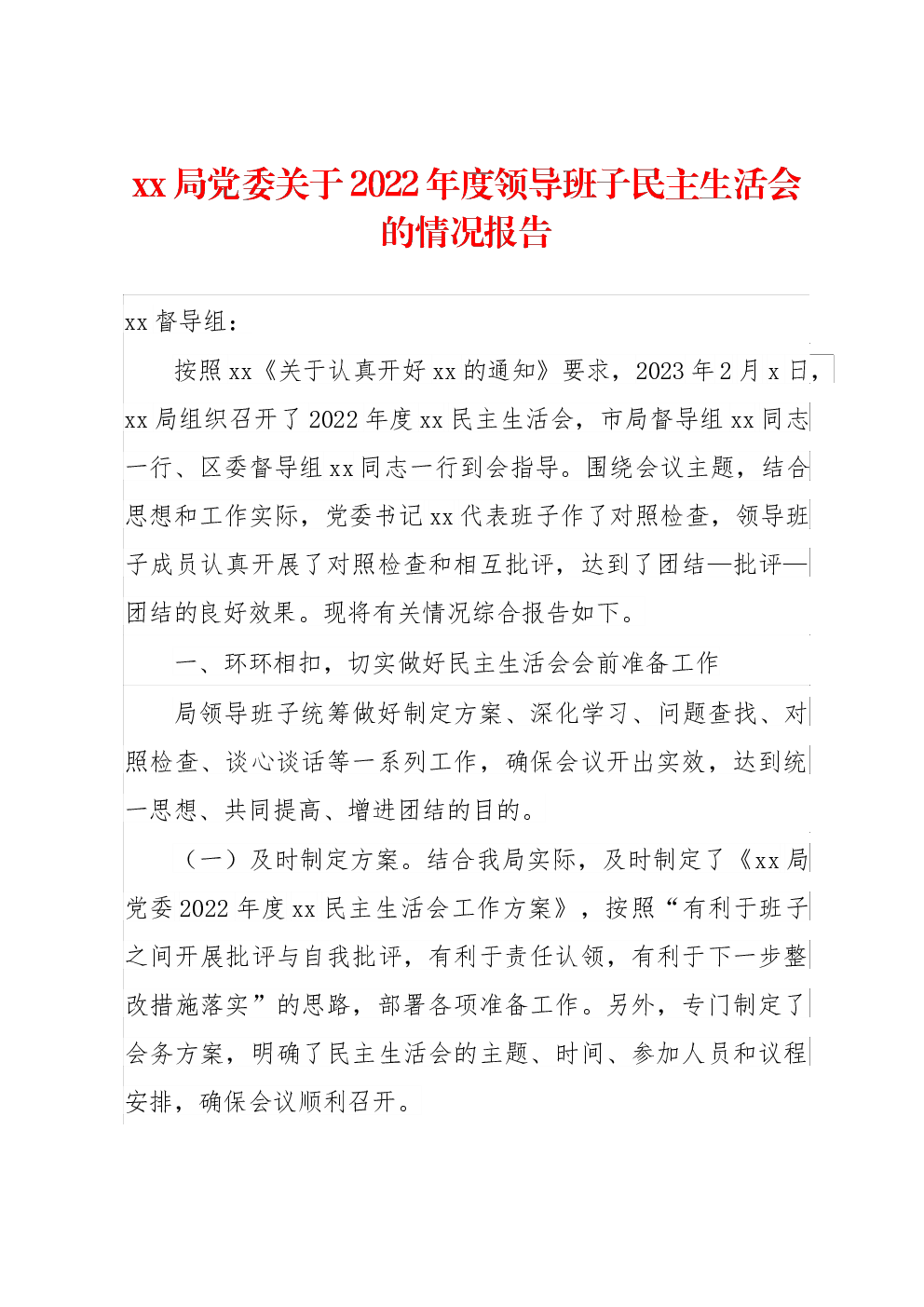 xx 局党委关于 2022 年度领导班子民主生活会的情况报告

xx 督导组：

按照 xx《关于认真开好 xx 的通知》要求，2023 年 2 月 x 日，xx 局组织召开了 2022 年度 xx 民主生活会，市局督导组 xx 同志一行、区委督导组 xx 同志一行到会指导。围绕会议主题，结合思想和工作实际，党委书记 xx 代表班子作了对照检查，领导班子成员认真开展了对照检查和相互批评，达到了团结—批评—团结的良好效果。现将有关情况综合报告如下。

一、环环相扣，切实做好民主生活会会前准备工作

局领导班子统筹做好制定方案、深化学习、问题查找、对照检查、谈心谈话等一系列工作，确保会议开出实效，达到统一思想、共同提高、增进团结的目的。

（一）及时制定方案。结合我局实际，及时制定了《xx 局党委 2022 年度 xx 民主生活会工作方案》，按照“有利于班子之间开展批评与自我批评，有利于责任认领，有利于下一步整改措施落实”的思路，部署各项准备工作。另外，专门制定了会务方案，明确了民主生活会的主题、时间、参加人员和议程安排，确保会议顺利召开。